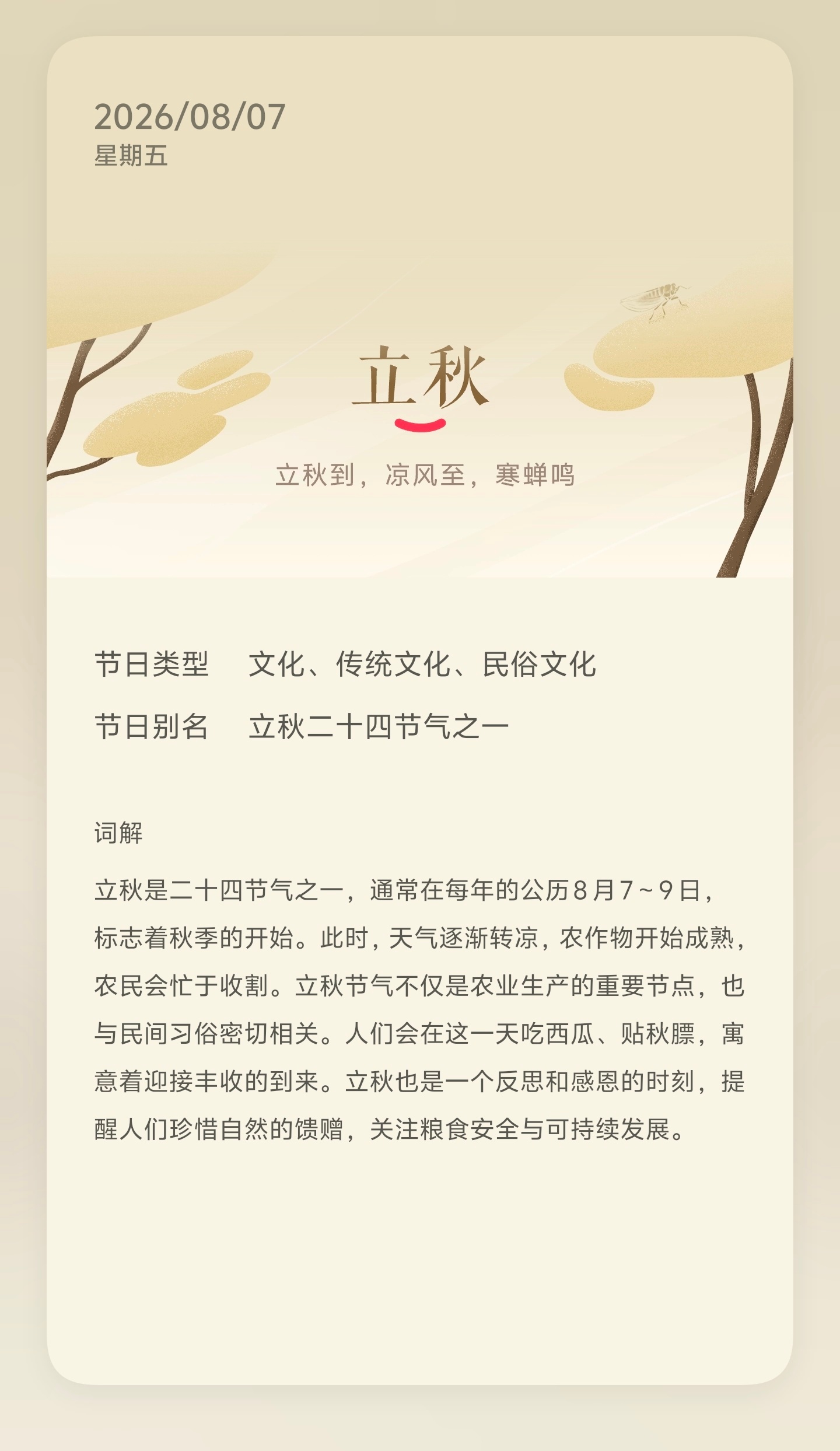 2026/08/07
星期五

立秋

立秋到，凉风至，寒蝉鸣

节日类型　文化、传统文化、民俗文化

节日别名　立秋二十四节气之一

词解

立秋是二十四节气之一，通常在每年的公历8月7~9日，标志着秋季的开始。此时，天气逐渐转凉，农作物开始成熟，农民会忙于收割。立秋节气不仅是农业生产的重要节点，也与民间习俗密切相关。人们会在这一天吃西瓜、贴秋膘，寓意着迎接丰收的到来。立秋也是一个反思和感恩的时刻，提醒人们珍惜自然的馈赠，关注粮食安全与可持续发展。